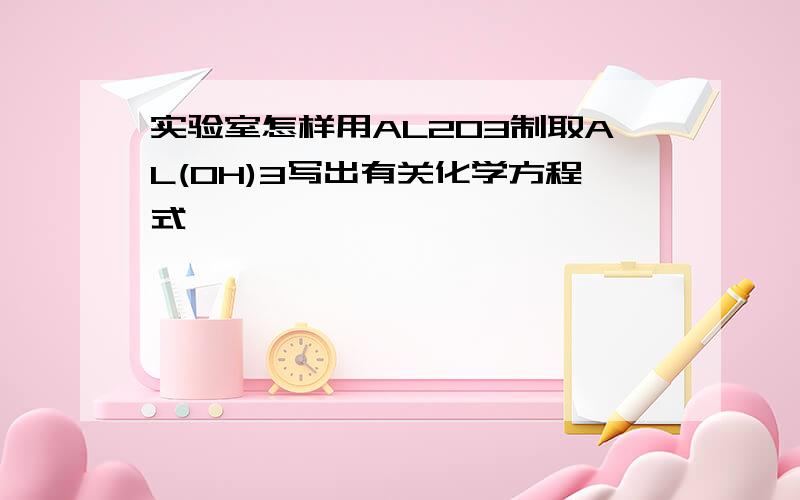 实验室怎样用AL2O3制取AL(OH)3写出有关化学方程式